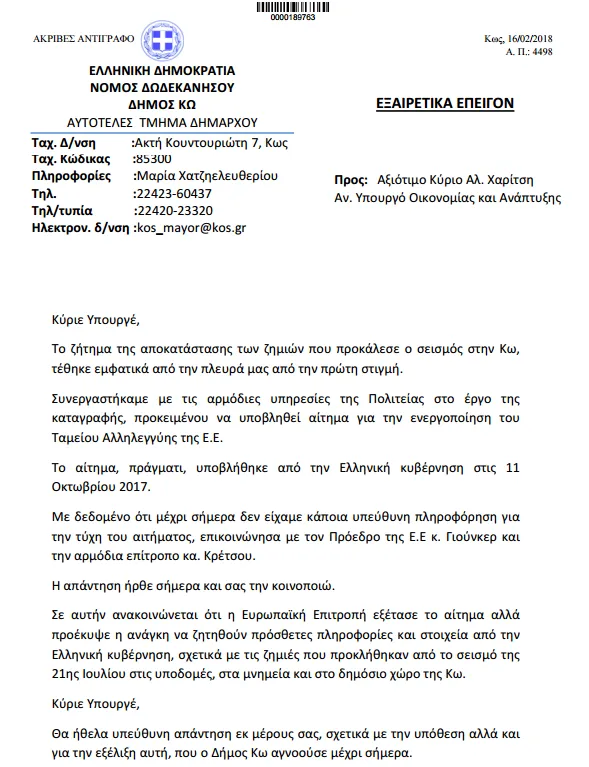 0000189763

ΑΚΡΙΒΕΣ ΑΝΤΙΓΡΑΦΟ

Κως, 16/02/2018
Α. Π.: 4498

ΕΛΛΗΝΙΚΗ ΔΗΜΟΚΡΑΤΙΑ
ΝΟΜΟΣ ΔΩΔΕΚΑΝΗΣΟΥ
ΔΗΜΟΣ ΚΩ
ΑΥΤΟΤΕΛΕΣ ΤΜΗΜΑ ΔΗΜΑΡΧΟΥ

ΕΞΑΙΡΕΤΙΚΑ ΕΠΕΙΓΟΝ

Ταχ. Δ/νση :Ακτή Κουντουριώτη 7, Κως
Ταχ. Κώδικας :85300
Πληροφορίες :Μαρία Χατζηελευθερίου
Τηλ. :22423-60437
Τηλ/τυπία :22420-23320
Ηλεκτρον. δ/νση :kos_mayor@kos.gr

Προς: Αξιότιμο Κύριο Αλ. Χαρίτση
Αν. Υπουργό Οικονομίας και Ανάπτυξης

Κύριε Υπουργέ,

Το ζήτημα της αποκατάστασης των ζημιών που προκάλεσε ο σεισμός στην Κω, τέθηκε εμφατικά από την πλευρά μας από την πρώτη στιγμή.

Συνεργαστήκαμε με τις αρμόδιες υπηρεσίες της Πολιτείας στο έργο της καταγραφής, προκειμένου να υποβληθεί αίτημα για την ενεργοποίηση του Ταμείου Αλληλεγγύης της Ε.Ε.

Το αίτημα, πράγματι, υποβλήθηκε από την Ελληνική κυβέρνηση στις 11 Οκτωβρίου 2017.

Με δεδομένο ότι μέχρι σήμερα δεν είχαμε κάποια υπεύθυνη πληροφόρηση για την τύχη του αιτήματος, επικοινώνησα με τον Πρόεδρο της Ε.Ε κ. Γιούνκερ και την αρμόδια επίτροπο κα. Κρέτσου.

Η απάντηση ήρθε σήμερα και σας την κοινοποιώ.

Σε αυτήν ανακοινώνεται ότι η Ευρωπαϊκή Επιτροπή εξέτασε το αίτημα αλλά προέκυψε η ανάγκη να ζητηθούν πρόσθετες πληροφορίες και στοιχεία από την Ελληνική κυβέρνηση, σχετικά με τις ζημιές που προκλήθηκαν από το σεισμό της 21ης Ιουλίου στις υποδομές, στα μνημεία και στο δημόσιο χώρο της Κω.

Κύριε Υπουργέ,

Θα ήθελα υπεύθυνη απάντηση εκ μέρους σας, σχετικά με την υπόθεση αλλά και για την εξέλιξη αυτή, που ο Δήμος Κω αγνοούσε μέχρι σήμερα.